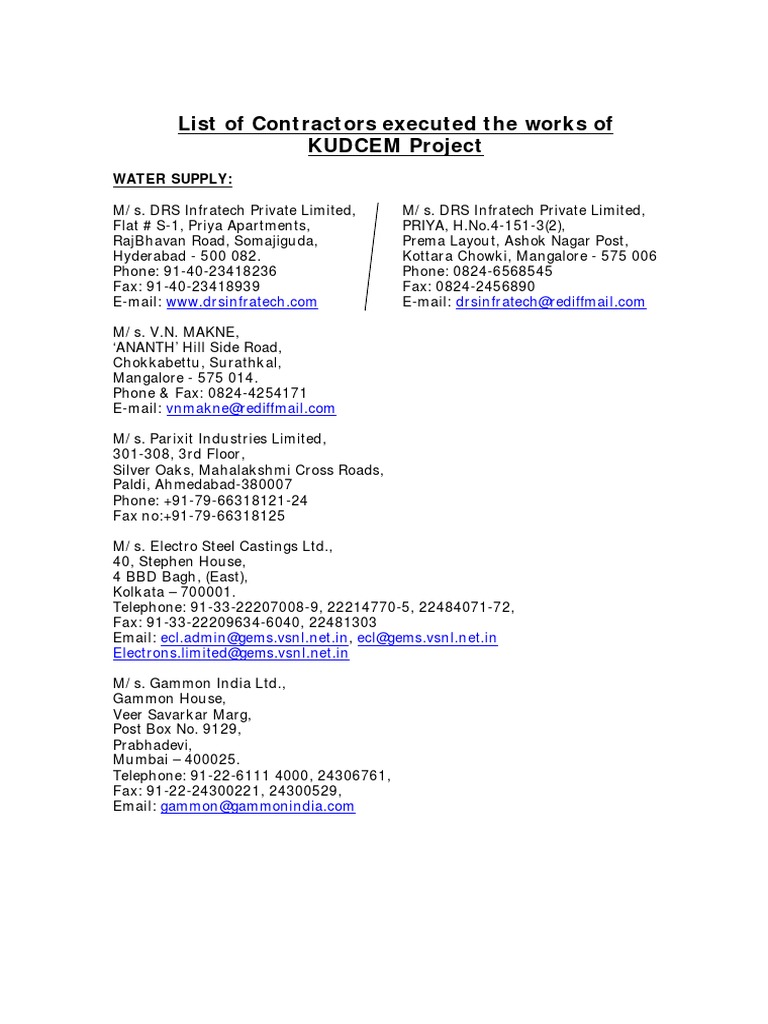 List of Contractors executed the works of KUDCEM Project

WATER SUPPLY:

M/s. DRS Infratech Private Limited,
Flat # S-1, Priya Apartments,
RajBhavan Road, Somajiguda,
Hyderabad - 500 082.
Phone: 91-40-23418236
Fax: 91-40-23418939
E-mail: www.drsinfratech.com

M/s. DRS Infratech Private Limited,
PRIYA, H.No.4-151-3(2),
Prema Layout, Ashok Nagar Post,
Kottara Chowki, Mangalore - 575 006
Phone: 0824-6568545
Fax: 0824-2456890
E-mail: drsinfratech@rediffmail.com

M/s. V.N. MAKNE,
'ANANTH' Hill Side Road,
Chokkabettu, Surathkal,
Mangalore - 575 014.
Phone & Fax: 0824-4254171
E-mail: vnmakne@rediffmail.com

M/s. Parixit Industries Limited,
301-308, 3rd Floor,
Silver Oaks, Mahalakshmi Cross Roads,
Paldi, Ahmedabad-380007
Phone: +91-79-66318121-24
Fax no:+91-79-66318125

M/s. Electro Steel Castings Ltd.,
40, Stephen House,
4 BBD Bagh, (East),
Kolkata – 700001.
Telephone: 91-33-22207008-9, 22214770-5, 22484071-72,
Fax: 91-33-22209634-6040, 22481303
Email: ecl.admin@gems.vsnl.net.in, ecl@gems.vsnl.net.in
Electrons.limited@gems.vsnl.net.in

M/s. Gammon India Ltd.,
Gammon House,
Veer Savarkar Marg,
Post Box No. 9129,
Prabhadevi,
Mumbai – 400025.
Telephone: 91-22-6111 4000, 24306761,
Fax: 91-22-24300221, 24300529,
Email: gammon@gammonindia.com